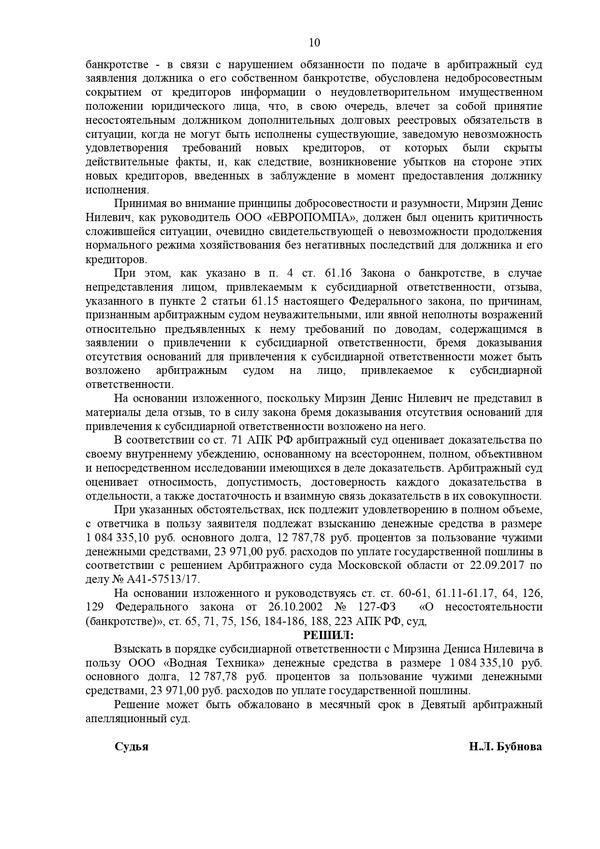 10

банкротстве - в связи с нарушением обязанности по подаче в арбитражный суд заявления должника о его собственном банкротстве, обусловлена недобросовестным сокрытием от кредиторов информации о неудовлетворительном имущественном положении юридического лица, что, в свою очередь, влечет за собой принятие несостоятельным должником дополнительных долговых реестровых обязательств в ситуации, когда не могут быть исполнены существующие, заведомую невозможность удовлетворения требований новых кредиторов, от которых были скрыты действительные факты, и, как следствие, возникновение убытков на стороне этих новых кредиторов, введенных в заблуждение в момент предоставления должнику исполнения.

Принимая во внимание принципы добросовестности и разумности, Мирзин Денис Нилевич, как руководитель ООО «ЕВРОПОМПА», должен был оценить критичность сложившейся ситуации, очевидно свидетельствующей о невозможности продолжения нормального режима хозяйствования без негативных последствий для должника и его кредиторов.

При этом, как указано в п. 4 ст. 61.16 Закона о банкротстве, в случае непредставления лицом, привлекаемым к субсидиарной ответственности, отзыва, указанного в пункте 2 статьи 61.15 настоящего Федерального закона, по причинам, признанным арбитражным судом неуважительными, или явной неполноты возражений относительно предъявленных к нему требований по доводам, содержащимся в заявлении о привлечении к субсидиарной ответственности, бремя доказывания отсутствия оснований для привлечения к субсидиарной ответственности может быть возложено арбитражным судом на лицо, привлекаемое к субсидиарной ответственности.

На основании изложенного, поскольку Мирзин Денис Нилевич не представил в материалы дела отзыв, то в силу закона бремя доказывания отсутствия оснований для привлечения к субсидиарной ответственности возложено на него.

В соответствии со ст. 71 АПК РФ арбитражный суд оценивает доказательства по своему внутреннему убеждению, основанному на всестороннем, полном, объективном и непосредственном исследовании имеющихся в деле доказательств. Арбитражный суд оценивает относимость, допустимость, достоверность каждого доказательства в отдельности, а также достаточность и взаимную связь доказательств в их совокупности.

При указанных обстоятельствах, иск подлежит удовлетворению в полном объеме, с ответчика в пользу заявителя подлежат взысканию денежные средства в размере 1 084 335,10 руб. основного долга, 12 787,78 руб. процентов за пользование чужими денежными средствами, 23 971,00 руб. расходов по уплате государственной пошлины в соответствии с решением Арбитражного суда Московской области от 22.09.2017 по делу № А41-57513/17.

На основании изложенного и руководствуясь ст. ст. 60-61, 61.11-61.17, 64, 126, 129 Федерального закона от 26.10.2002 № 127-ФЗ «О несостоятельности (банкротстве)», ст. 65, 71, 75, 156, 184-186, 188, 223 АПК РФ, суд,

РЕШИЛ:

Взыскать в порядке субсидиарной ответственности с Мирзина Дениса Нилевича в пользу ООО «Водная Техника» денежные средства в размере 1 084 335,10 руб. основного долга, 12 787,78 руб. процентов за пользование чужими денежными средствами, 23 971,00 руб. расходов по уплате государственной пошлины.

Решение может быть обжаловано в месячный срок в Девятый арбитражный апелляционный суд.

Судья

Н.Л. Бубнова